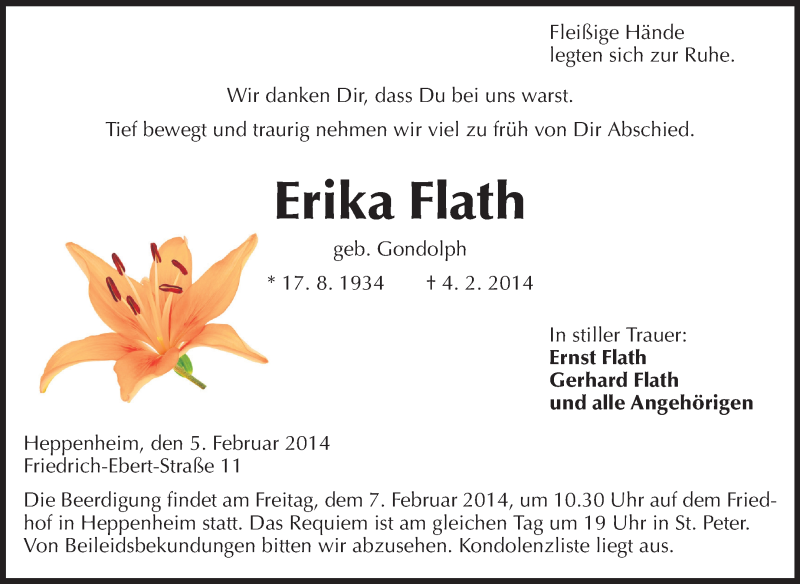 Fleißige Hände
legten sich zur Ruhe.

Wir danken Dir, dass Du bei uns warst.

Tief bewegt und traurig nehmen wir viel zu früh von Dir Abschied.

Erika Flath

geb. Gondolph

* 17. 8. 1934 † 4. 2. 2014

In stiller Trauer:
Ernst Flath
Gerhard Flath
und alle Angehörigen

Heppenheim, den 5. Februar 2014
Friedrich-Ebert-Straße 11

Die Beerdigung findet am Freitag, dem 7. Februar 2014, um 10.30 Uhr auf dem Friedhof in Heppenheim statt. Das Requiem ist am gleichen Tag um 19 Uhr in St. Peter. Von Beileidsbekundungen bitten wir abzusehen. Kondolenzliste liegt aus.